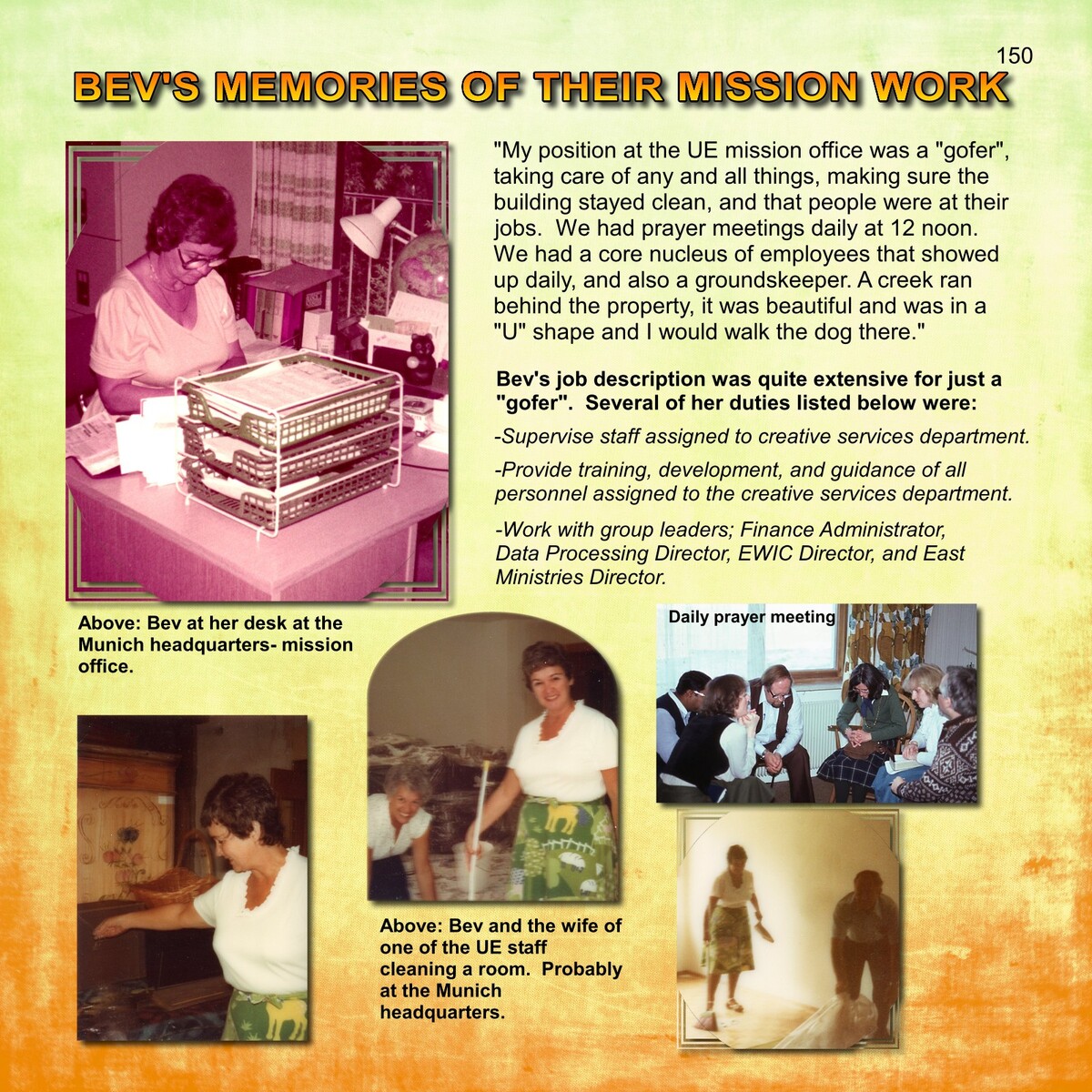 150

BEV'S MEMORIES OF THEIR MISSION WORK

"My position at the UE mission office was a "gofer", taking care of any and all things, making sure the building stayed clean, and that people were at their jobs. We had prayer meetings daily at 12 noon. We had a core nucleus of employees that showed up daily, and also a groundskeeper. A creek ran behind the property, it was beautiful and was in a "U" shape and I would walk the dog there."

Bev's job description was quite extensive for just a "gofer". Several of her duties listed below were:

-Supervise staff assigned to creative services department.

-Provide training, development, and guidance of all personnel assigned to the creative services department.

-Work with group leaders; Finance Administrator, Data Processing Director, EWIC Director, and East Ministries Director.

Above: Bev at her desk at the Munich headquarters- mission office.

Daily prayer meeting

Above: Bev and the wife of one of the UE staff cleaning a room. Probably at the Munich headquarters.